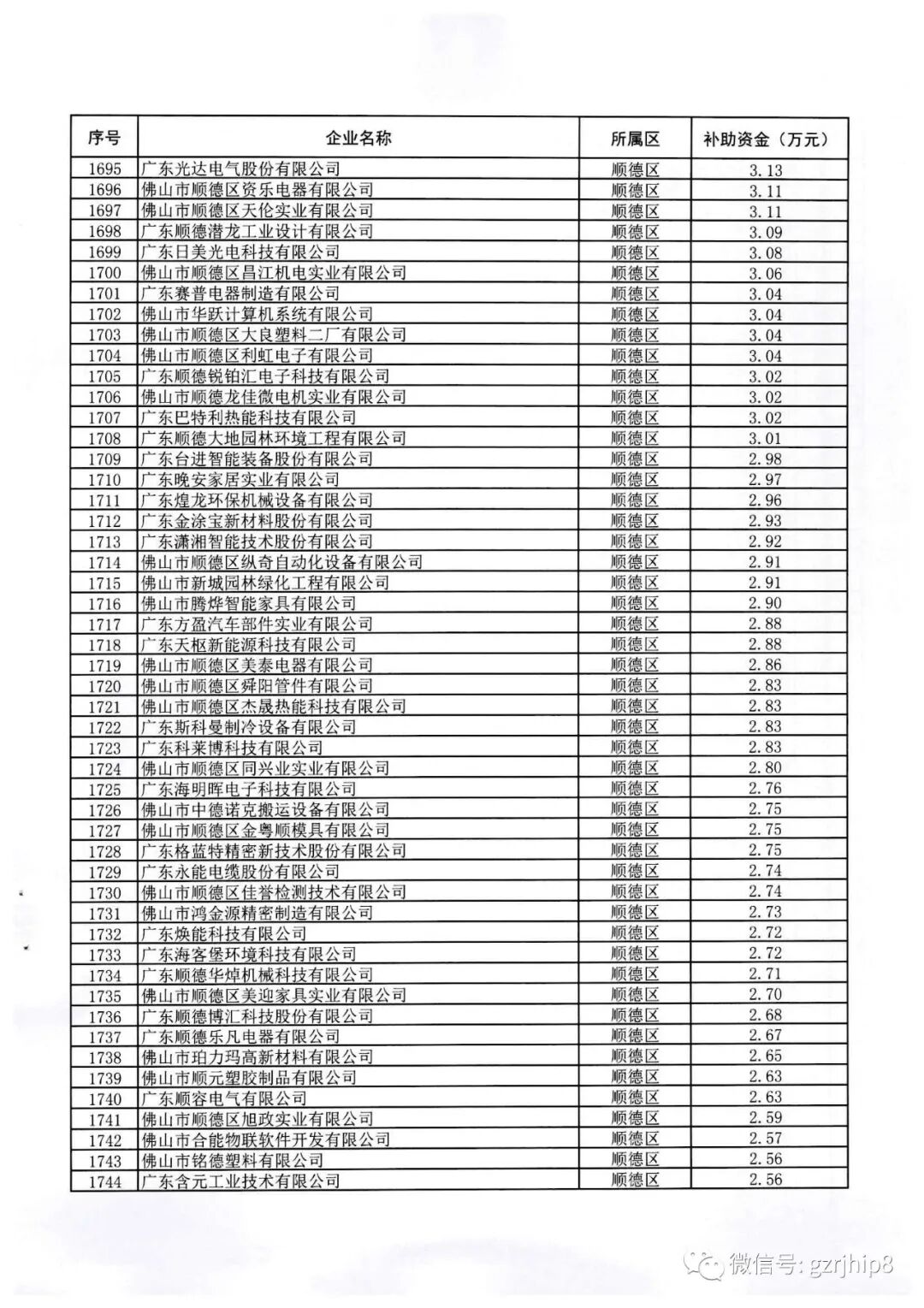 | 序号 | 企业名称 | 所属区 | 补助资金（万元） |
|---|---|---|---|
| 1695 | 广东光达电气股份有限公司 | 顺德区 | 3.13 |
| 1696 | 佛山市顺德区资乐电器有限公司 | 顺德区 | 3.11 |
| 1697 | 佛山市顺德区天伦实业有限公司 | 顺德区 | 3.11 |
| 1698 | 广东顺德潜龙工业设计有限公司 | 顺德区 | 3.09 |
| 1699 | 广东日美光电科技有限公司 | 顺德区 | 3.08 |
| 1700 | 佛山市顺德区昌江机电实业有限公司 | 顺德区 | 3.06 |
| 1701 | 广东赛普电器制造有限公司 | 顺德区 | 3.04 |
| 1702 | 佛山市华跃计算机系统有限公司 | 顺德区 | 3.04 |
| 1703 | 佛山市顺德区大良塑料二厂有限公司 | 顺德区 | 3.04 |
| 1704 | 佛山市顺德区利虹电子有限公司 | 顺德区 | 3.04 |
| 1705 | 广东顺德锐铂汇电子科技有限公司 | 顺德区 | 3.02 |
| 1706 | 佛山市顺德龙佳微电机实业有限公司 | 顺德区 | 3.02 |
| 1707 | 广东巴特利热能科技有限公司 | 顺德区 | 3.02 |
| 1708 | 广东顺德大地园林环境工程有限公司 | 顺德区 | 3.01 |
| 1709 | 广东台进智能装备股份有限公司 | 顺德区 | 2.98 |
| 1710 | 广东晚安家居实业有限公司 | 顺德区 | 2.97 |
| 1711 | 广东煌龙环保机械设备有限公司 | 顺德区 | 2.96 |
| 1712 | 广东金涂宝新材料股份有限公司 | 顺德区 | 2.93 |
| 1713 | 广东潇湘智能技术股份有限公司 | 顺德区 | 2.92 |
| 1714 | 佛山市顺德区纵奇自动化设备有限公司 | 顺德区 | 2.91 |
| 1715 | 佛山市新城园林绿化工程有限公司 | 顺德区 | 2.91 |
| 1716 | 佛山市腾烨智能家具有限公司 | 顺德区 | 2.90 |
| 1717 | 广东方盈汽车部件实业有限公司 | 顺德区 | 2.88 |
| 1718 | 广东天枢新能源科技有限公司 | 顺德区 | 2.88 |
| 1719 | 佛山市顺德区美泰电器有限公司 | 顺德区 | 2.86 |
| 1720 | 佛山市顺德区舜阳管件有限公司 | 顺德区 | 2.83 |
| 1721 | 佛山市顺德区杰晟热能科技有限公司 | 顺德区 | 2.83 |
| 1722 | 广东斯科曼制冷设备有限公司 | 顺德区 | 2.83 |
| 1723 | 广东科莱博科技有限公司 | 顺德区 | 2.83 |
| 1724 | 佛山市顺德区同兴业实业有限公司 | 顺德区 | 2.80 |
| 1725 | 广东海明晖电子科技有限公司 | 顺德区 | 2.76 |
| 1726 | 佛山市中德诺克搬运设备有限公司 | 顺德区 | 2.75 |
| 1727 | 佛山市顺德区金粤顺模具有限公司 | 顺德区 | 2.75 |
| 1728 | 广东格蓝特精密新技术股份有限公司 | 顺德区 | 2.75 |
| 1729 | 广东永能电缆股份有限公司 | 顺德区 | 2.74 |
| 1730 | 佛山市顺德区佳誉检测技术有限公司 | 顺德区 | 2.74 |
| 1731 | 佛山市鸿金源精密制造有限公司 | 顺德区 | 2.73 |
| 1732 | 广东焕能科技有限公司 | 顺德区 | 2.72 |
| 1733 | 广东海客堡环境科技有限公司 | 顺德区 | 2.72 |
| 1734 | 广东顺德华焯机械科技有限公司 | 顺德区 | 2.71 |
| 1735 | 佛山市顺德区美迎家具实业有限公司 | 顺德区 | 2.70 |
| 1736 | 广东顺德博汇科技股份有限公司 | 顺德区 | 2.68 |
| 1737 | 广东顺德乐凡电器有限公司 | 顺德区 | 2.67 |
| 1738 | 佛山市珀力玛高新材料有限公司 | 顺德区 | 2.65 |
| 1739 | 佛山市顺元塑胶制品有限公司 | 顺德区 | 2.63 |
| 1740 | 广东顺容电气有限公司 | 顺德区 | 2.63 |
| 1741 | 佛山市顺德区旭政实业有限公司 | 顺德区 | 2.59 |
| 1742 | 佛山市合能物联软件开发有限公司 | 顺德区 | 2.57 |
| 1743 | 佛山市铭德塑料有限公司 | 顺德区 | 2.56 |
| 1744 | 广东含元工业技术有限公司 | 顺德区 | 2.56 |

微信号: gzrjhip8